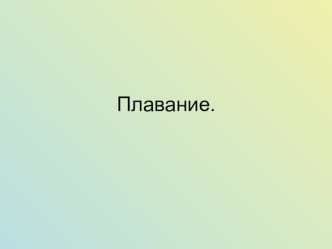 Плавание.